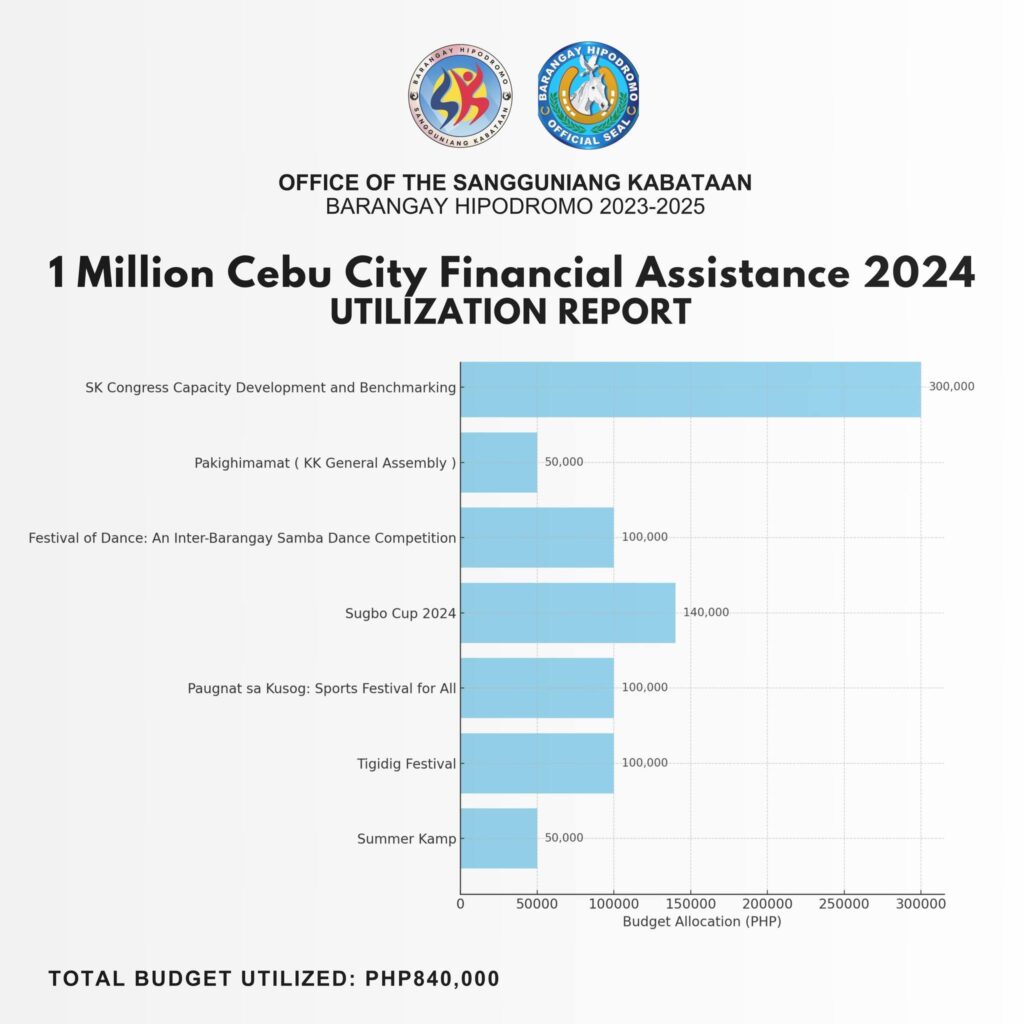 BARANGAY HIPODROMO
SANGGUNIANG KABATAAN

BARANGAY HIPODROMO
OFFICIAL SEAL

OFFICE OF THE SANGGUNIANG KABATAAN
BARANGAY HIPODROMO 2023-2025

1 Million Cebu City Financial Assistance 2024
UTILIZATION REPORT

SK Congress Capacity Development and Benchmarking 300,000
Pakighimamat ( KK General Assembly ) 50,000
Festival of Dance: An Inter-Barangay Samba Dance Competition 100,000
Sugbo Cup 2024 140,000
Paugnat sa Kusog: Sports Festival for All 100,000
Tigidig Festival 100,000
Summer Kamp 50,000

0 50000 100000 150000 200000 250000 300000
Budget Allocation (PHP)

TOTAL BUDGET UTILIZED: PHP840,000